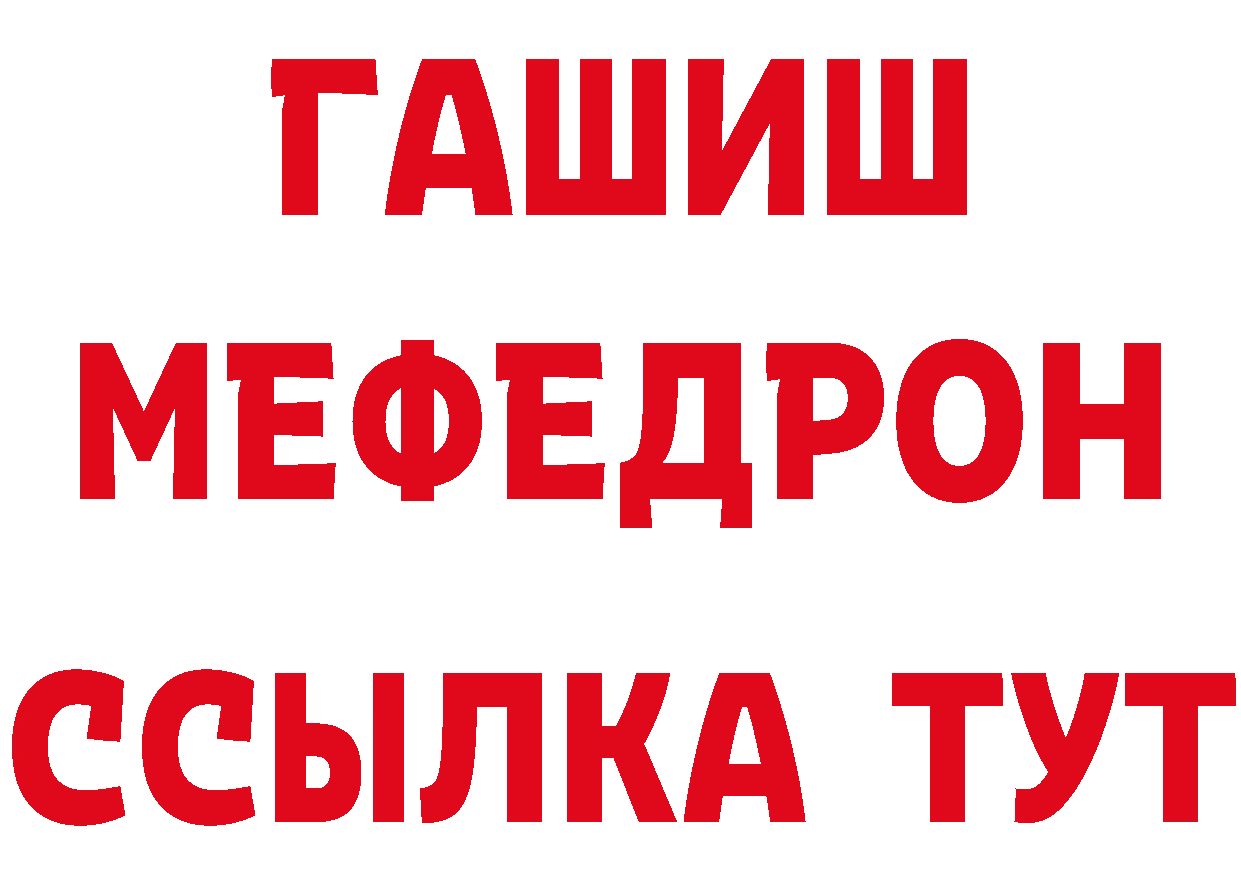 ГАШИШ
МЕФЕДРОН
ССЫЛКА ТУТ